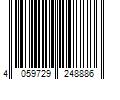 4 059729 248886